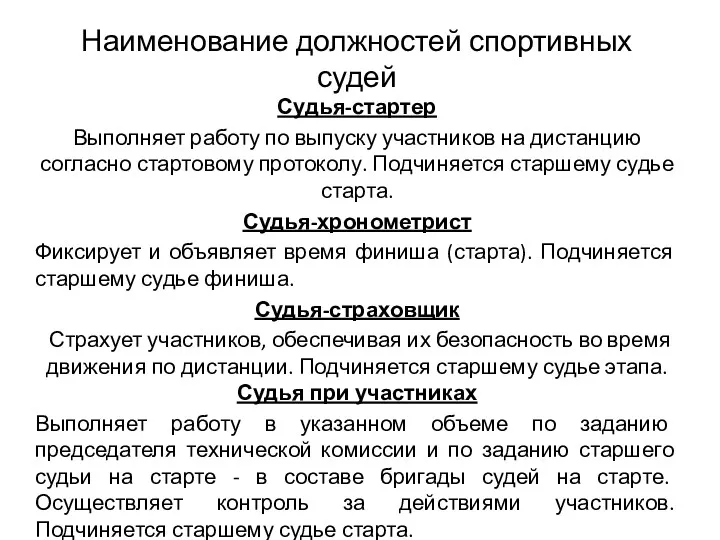 Наименование должностей спортивных судей

Судья-стартер

Выполняет работу по выпуску участников на дистанцию согласно стартовому протоколу. Подчиняется старшему судье старта.

Судья-хронометрист

Фиксирует и объявляет время финиша (старта). Подчиняется старшему судье финиша.

Судья-страховщик

Страхует участников, обеспечивая их безопасность во время движения по дистанции. Подчиняется старшему судье этапа.

Судья при участниках

Выполняет работу в указанном объеме по заданию председателя технической комиссии и по заданию старшего судьи на старте - в составе бригады судей на старте. Осуществляет контроль за действиями участников. Подчиняется старшему судье старта.